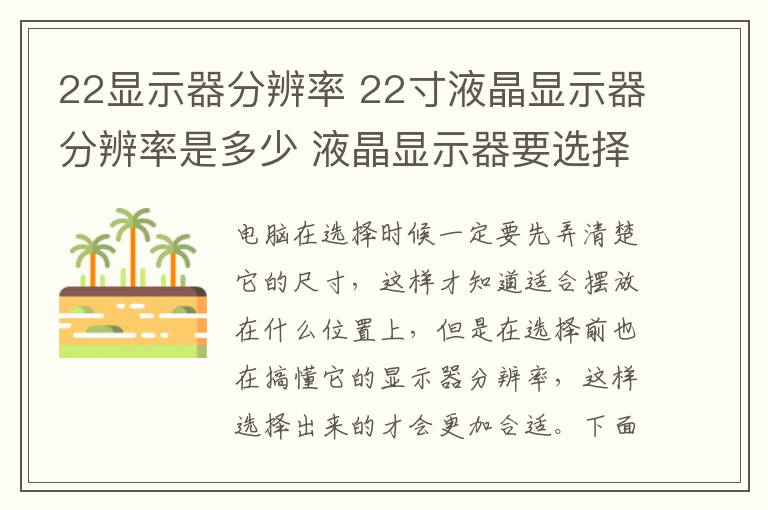 22显示器分辨率 22寸液晶显示器分辨率是多少 液晶显示器要选择

电脑在选择时候一定要先弄清楚它的尺寸，这样才知道适合摆放在什么位置上，但是在选择前也在搞懂它的显示器分辨率，这样选择出来的才会更加合适。下面